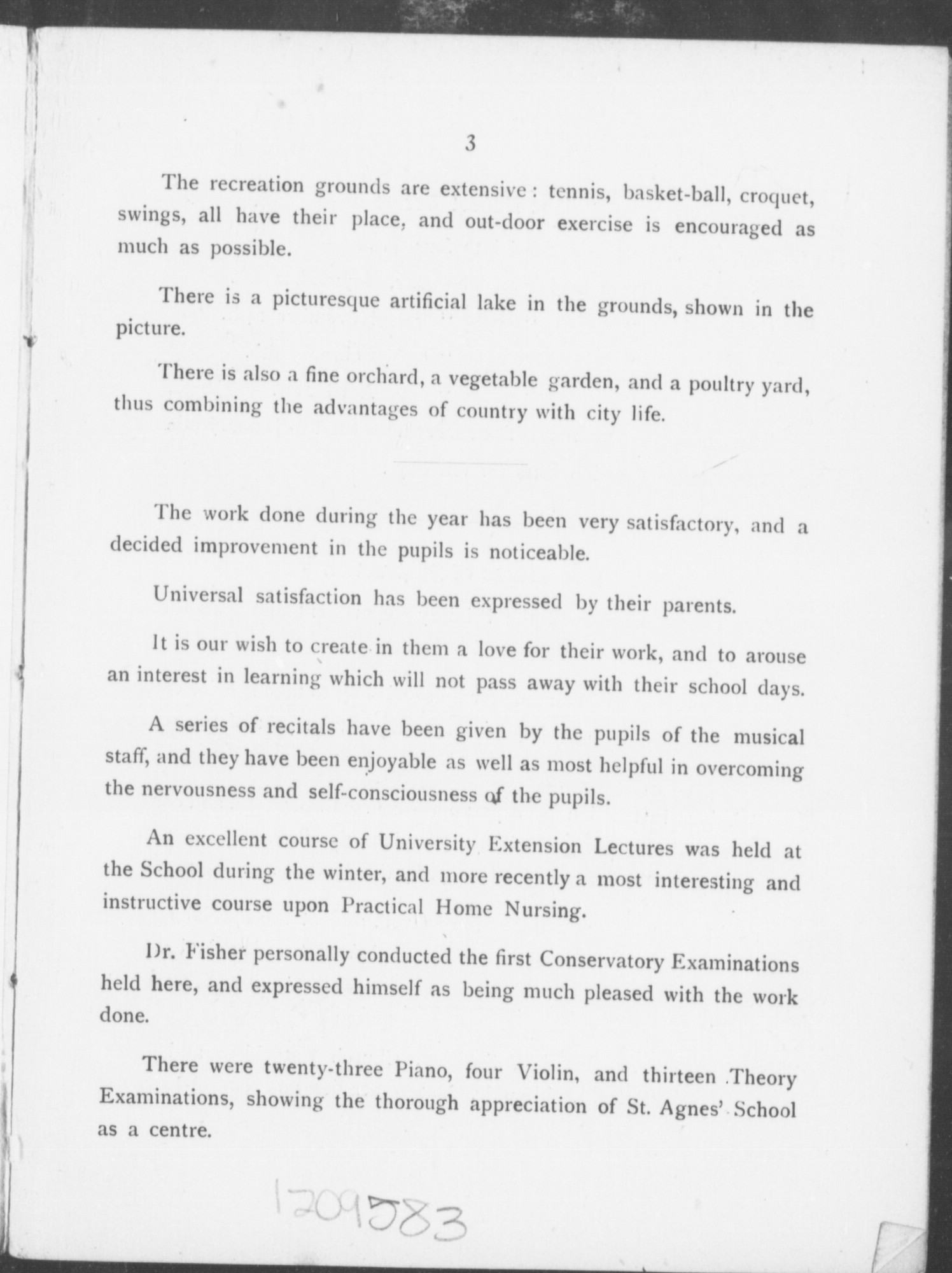 3

The recreation grounds are extensive: tennis, basket-ball, croquet, swings, all have their place, and out-door exercise is encouraged as much as possible.

There is a picturesque artificial lake in the grounds, shown in the picture.

There is also a fine orchard, a vegetable garden, and a poultry yard, thus combining the advantages of country with city life.

The work done during the year has been very satisfactory, and a decided improvement in the pupils is noticeable.

Universal satisfaction has been expressed by their parents.

It is our wish to create in them a love for their work, and to arouse an interest in learning which will not pass away with their school days.

A series of recitals have been given by the pupils of the musical staff, and they have been enjoyable as well as most helpful in overcoming the nervousness and self-consciousness of the pupils.

An excellent course of University Extension Lectures was held at the School during the winter, and more recently a most interesting and instructive course upon Practical Home Nursing.

Dr. Fisher personally conducted the first Conservatory Examinations held here, and expressed himself as being much pleased with the work done.

There were twenty-three Piano, four Violin, and thirteen Theory Examinations, showing the thorough appreciation of St. Agnes' School as a centre.

1209583